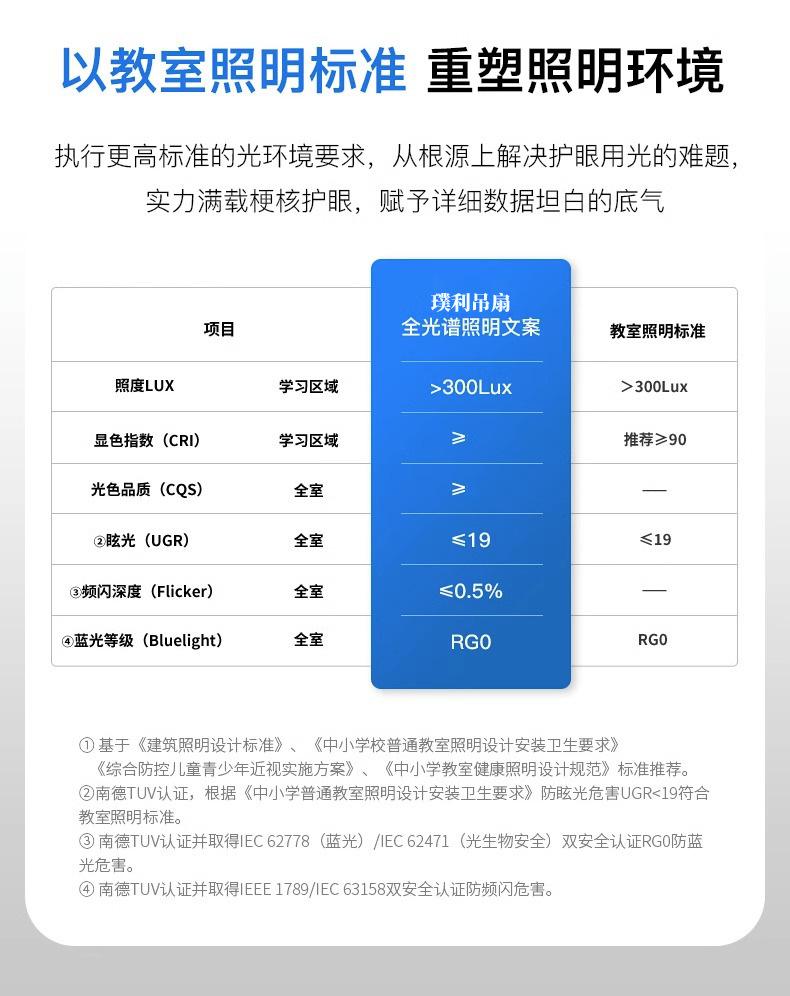 以教室照明标准 重塑照明环境

执行更高标准的光环境要求，从根源上解决护眼用光的难题，实力满载梗核护眼，赋予详细数据坦白的底气

| 项目 | | 璞利吊扇 全光谱照明文案 | 教室照明标准 |
|---|---|---|---|
| 照度LUX | 学习区域 | >300Lux | ＞300Lux |
| 显色指数（CRI） | 学习区域 | ≥ | 推荐≥90 |
| 光色品质（CQS） | 全室 | ≥ | — |
| ②眩光（UGR） | 全室 | ≤19 | ≤19 |
| ③频闪深度（Flicker） | 全室 | ≤0.5% | — |
| ④蓝光等级（Bluelight） | 全室 | RG0 | RG0 |

① 基于《建筑照明设计标准》、《中小学校普通教室照明设计安装卫生要求》《综合防控儿童青少年近视实施方案》、《中小学教室健康照明设计规范》标准推荐。
②南德TUV认证，根据《中小学普通教室照明设计安装卫生要求》防眩光危害UGR<19符合教室照明标准。
③ 南德TUV认证并取得IEC 62778（蓝光）/IEC 62471（光生物安全）双安全认证RG0防蓝光危害。
④ 南德TUV认证并取得IEEE 1789/IEC 63158双安全认证防频闪危害。